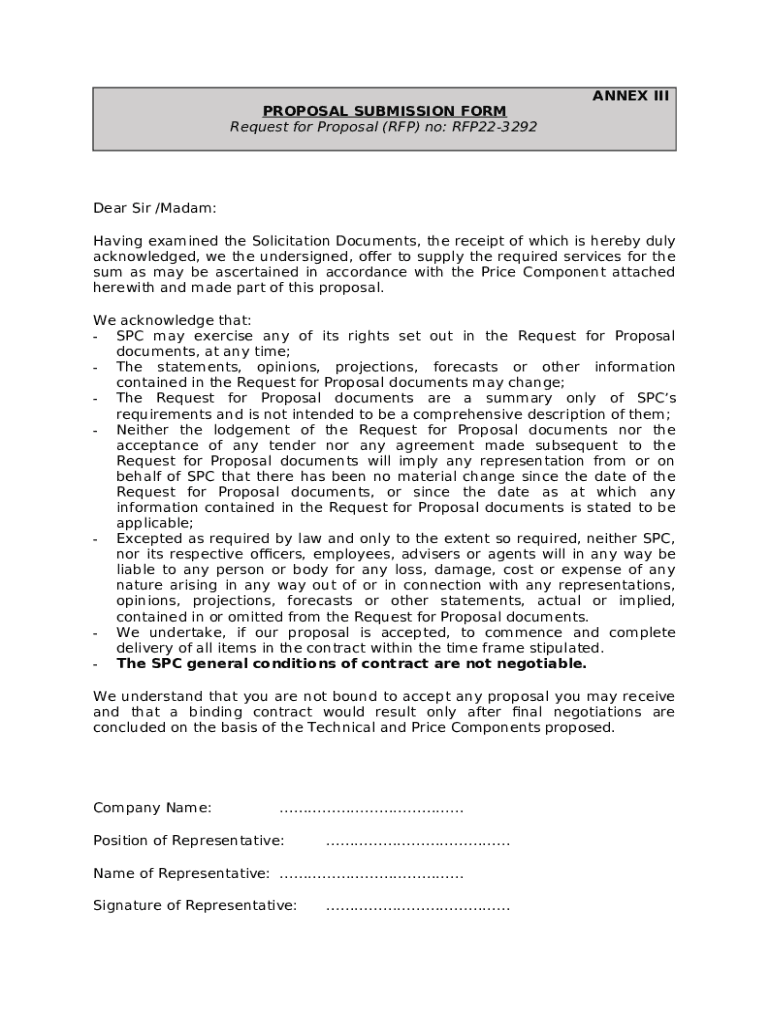 ANNEX III

PROPOSAL SUBMISSION FORM
Request for Proposal (RFP) no: RFP22-3292

Dear Sir /Madam:

Having examined the Solicitation Documents, the receipt of which is hereby duly acknowledged, we the undersigned, offer to supply the required services for the sum as may be ascertained in accordance with the Price Component attached herewith and made part of this proposal.

We acknowledge that:
- SPC may exercise any of its rights set out in the Request for Proposal documents, at any time;
- The statements, opinions, projections, forecasts or other information contained in the Request for Proposal documents may change;
- The Request for Proposal documents are a summary only of SPC's requirements and is not intended to be a comprehensive description of them;
- Neither the lodgement of the Request for Proposal documents nor the acceptance of any tender nor any agreement made subsequent to the Request for Proposal documents will imply any representation from or on behalf of SPC that there has been no material change since the date of the Request for Proposal documents, or since the date as at which any information contained in the Request for Proposal documents is stated to be applicable;
- Excepted as required by law and only to the extent so required, neither SPC, nor its respective officers, employees, advisers or agents will in any way be liable to any person or body for any loss, damage, cost or expense of any nature arising in any way out of or in connection with any representations, opinions, projections, forecasts or other statements, actual or implied, contained in or omitted from the Request for Proposal documents.
- We undertake, if our proposal is accepted, to commence and complete delivery of all items in the contract within the time frame stipulated.
- The SPC general conditions of contract are not negotiable.

We understand that you are not bound to accept any proposal you may receive and that a binding contract would result only after final negotiations are concluded on the basis of the Technical and Price Components proposed.

Company Name: ………………………………

Position of Representative: ………………………………

Name of Representative: ………………………………

Signature of Representative: ………………………………